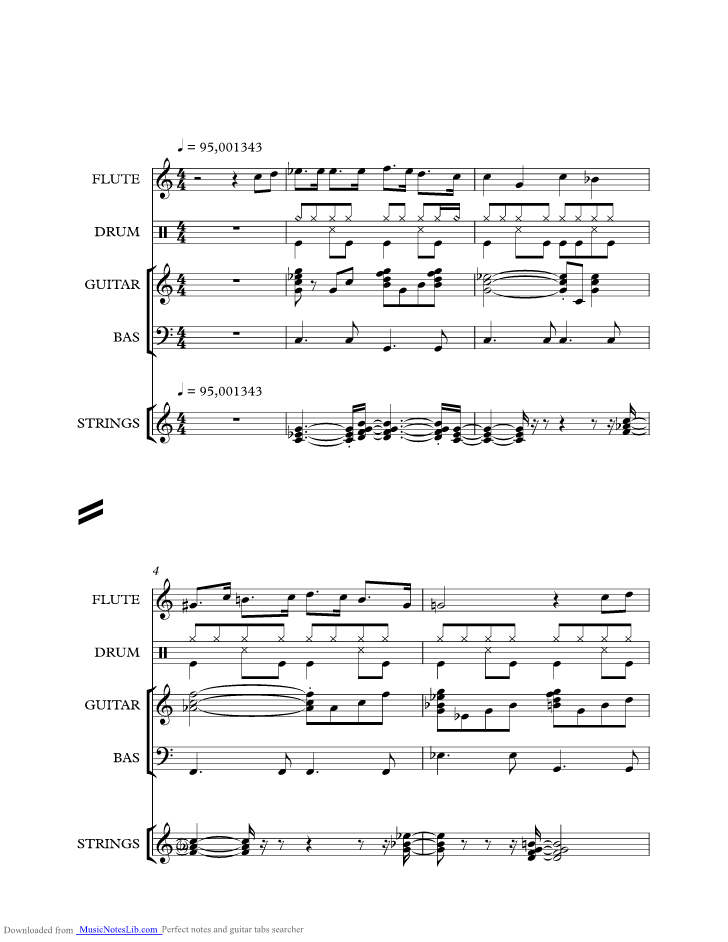 ♩ = 95,001343

FLUTE

DRUM

GUITAR

BAS

♩ = 95,001343

STRINGS

4

FLUTE

DRUM

GUITAR

BAS

STRINGS

Downloaded from MusicNotesLib.com Perfect notes and guitar tabs searcher